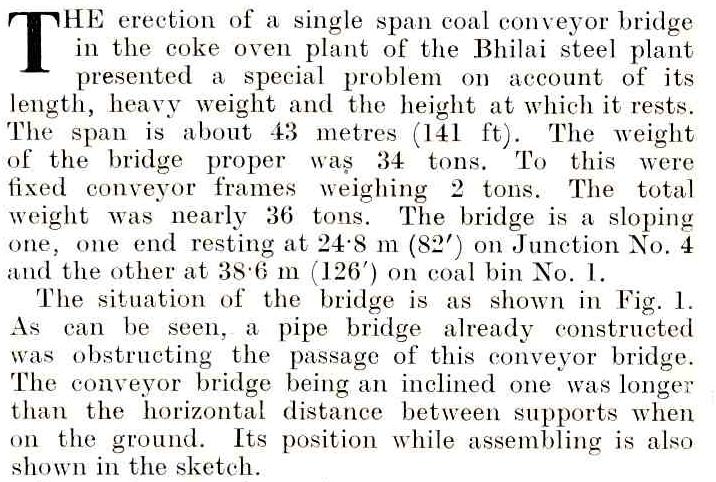 THE erection of a single span coal conveyor bridge in the coke oven plant of the Bhilai steel plant presented a special problem on account of its length, heavy weight and the height at which it rests. The span is about 43 metres (141 ft). The weight of the bridge proper was 34 tons. To this were fixed conveyor frames weighing 2 tons. The total weight was nearly 36 tons. The bridge is a sloping one, one end resting at 24·8 m (82′) on Junction No. 4 and the other at 38·6 m (126′) on coal bin No. 1.

The situation of the bridge is as shown in Fig. 1. As can be seen, a pipe bridge already constructed was obstructing the passage of this conveyor bridge. The conveyor bridge being an inclined one was longer than the horizontal distance between supports when on the ground. Its position while assembling is also shown in the sketch.